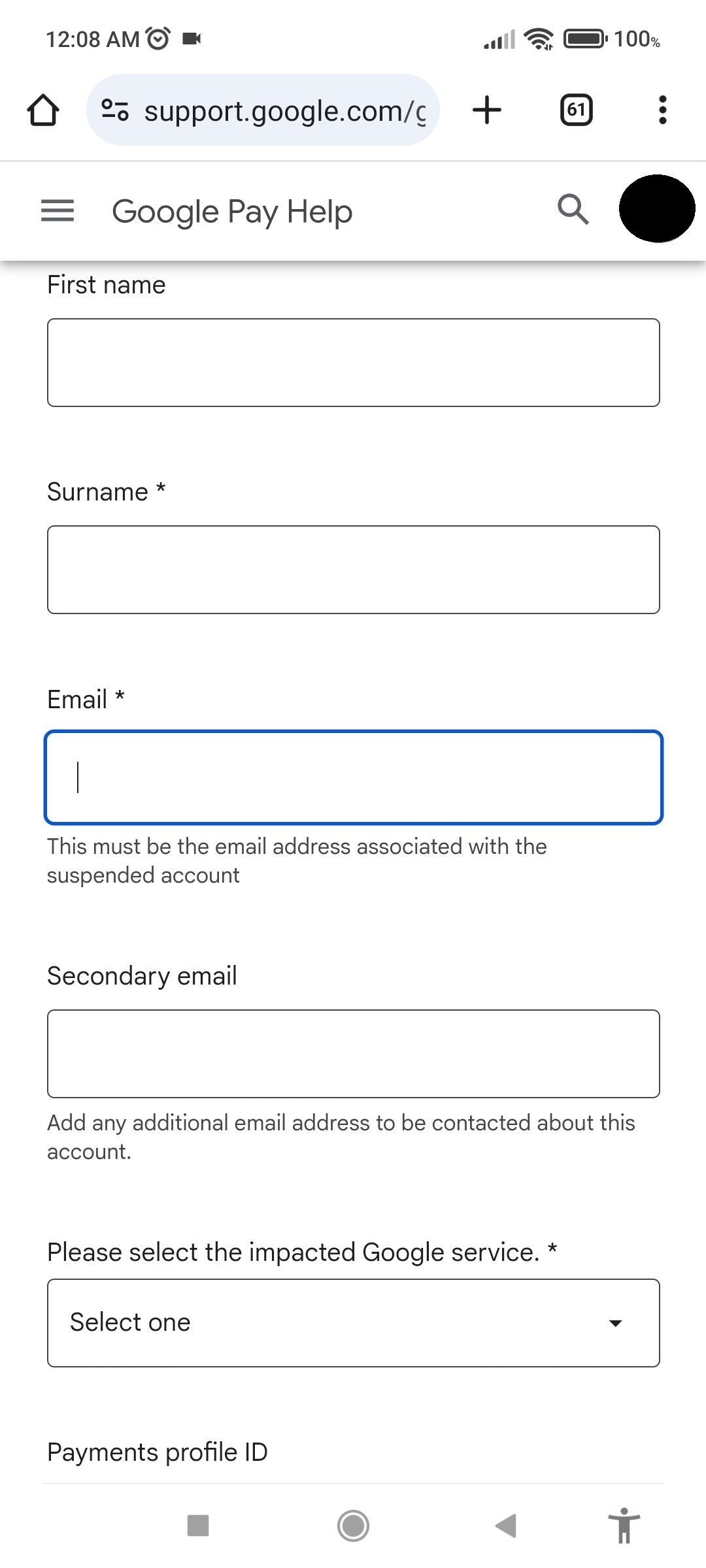 12:08 AM
100%

support.google.com/g

61

Google Pay Help

First name

Surname *

Email *

This must be the email address associated with the suspended account

Secondary email

Add any additional email address to be contacted about this account.

Please select the impacted Google service. *

Select one

Payments profile ID